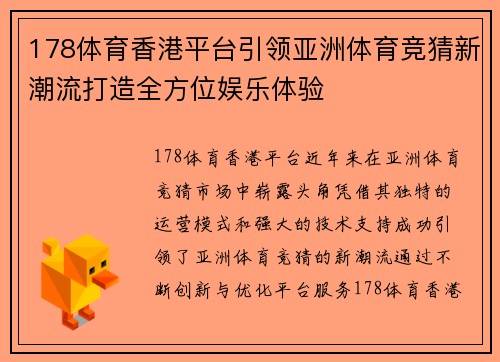 178体育香港平台引领亚洲体育竞猜新潮流打造全方位娱乐体验

178体育香港平台近年来在亚洲体育竞猜市场中崭露头角凭借其独特的运营模式和强大的技术支持成功引领了亚洲体育竞猜的新潮流通过不断创新与优化平台服务178体育香港